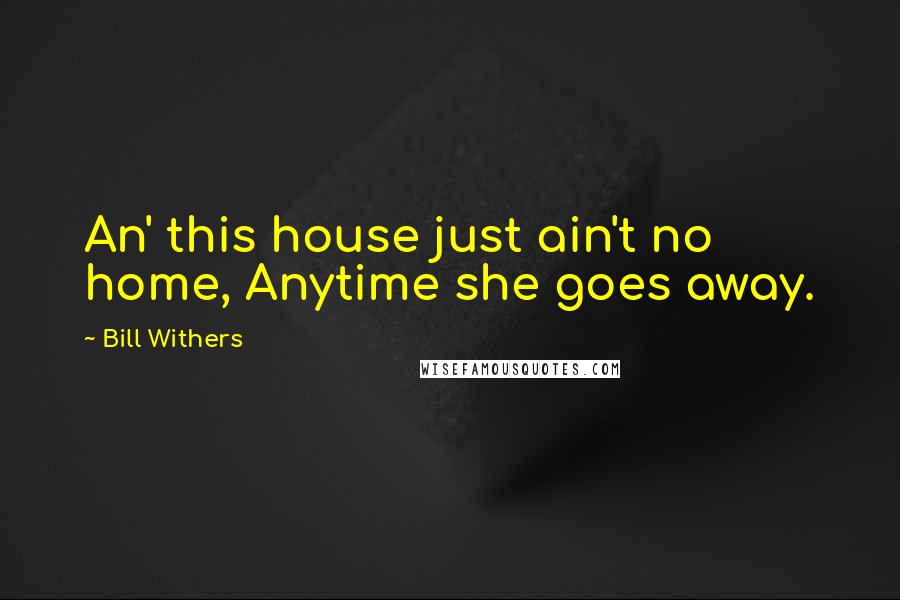 An' this house just ain't no home, Anytime she goes away.

~ Bill Withers

WISEFAMOUSQUOTES.COM